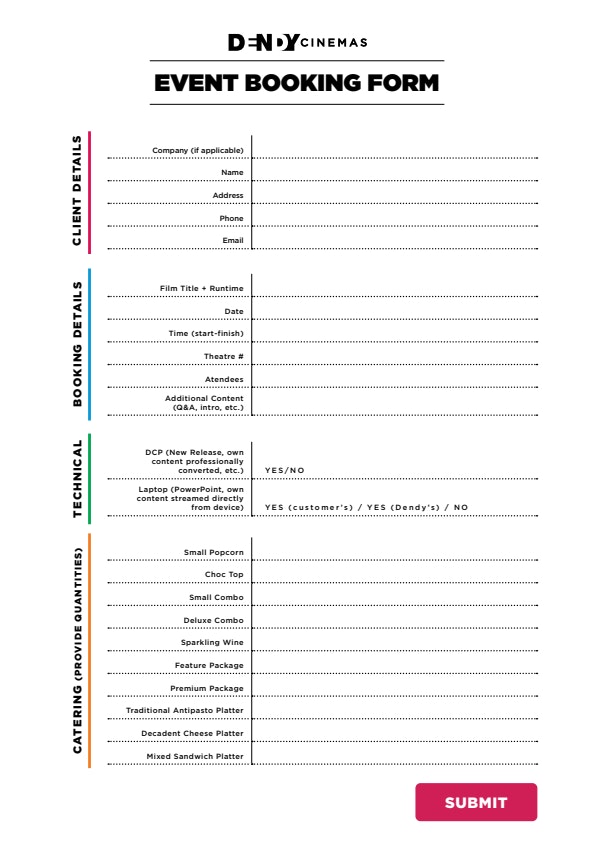 DENDY CINEMAS

EVENT BOOKING FORM

CLIENT DETAILS

Company (if applicable)
Name
Address
Phone
Email

BOOKING DETAILS

Film Title + Runtime
Date
Time (start-finish)
Theatre #
Atendees
Additional Content (Q&A, intro, etc.)

TECHNICAL

DCP (New Release, own content professionally converted, etc.) YES/NO
Laptop (PowerPoint, own content streamed directly from device) YES (customer's) / YES (Dendy's) / NO

CATERING (PROVIDE QUANTITIES)

Small Popcorn
Choc Top
Small Combo
Deluxe Combo
Sparkling Wine
Feature Package
Premium Package
Traditional Antipasto Platter
Decadent Cheese Platter
Mixed Sandwich Platter

SUBMIT